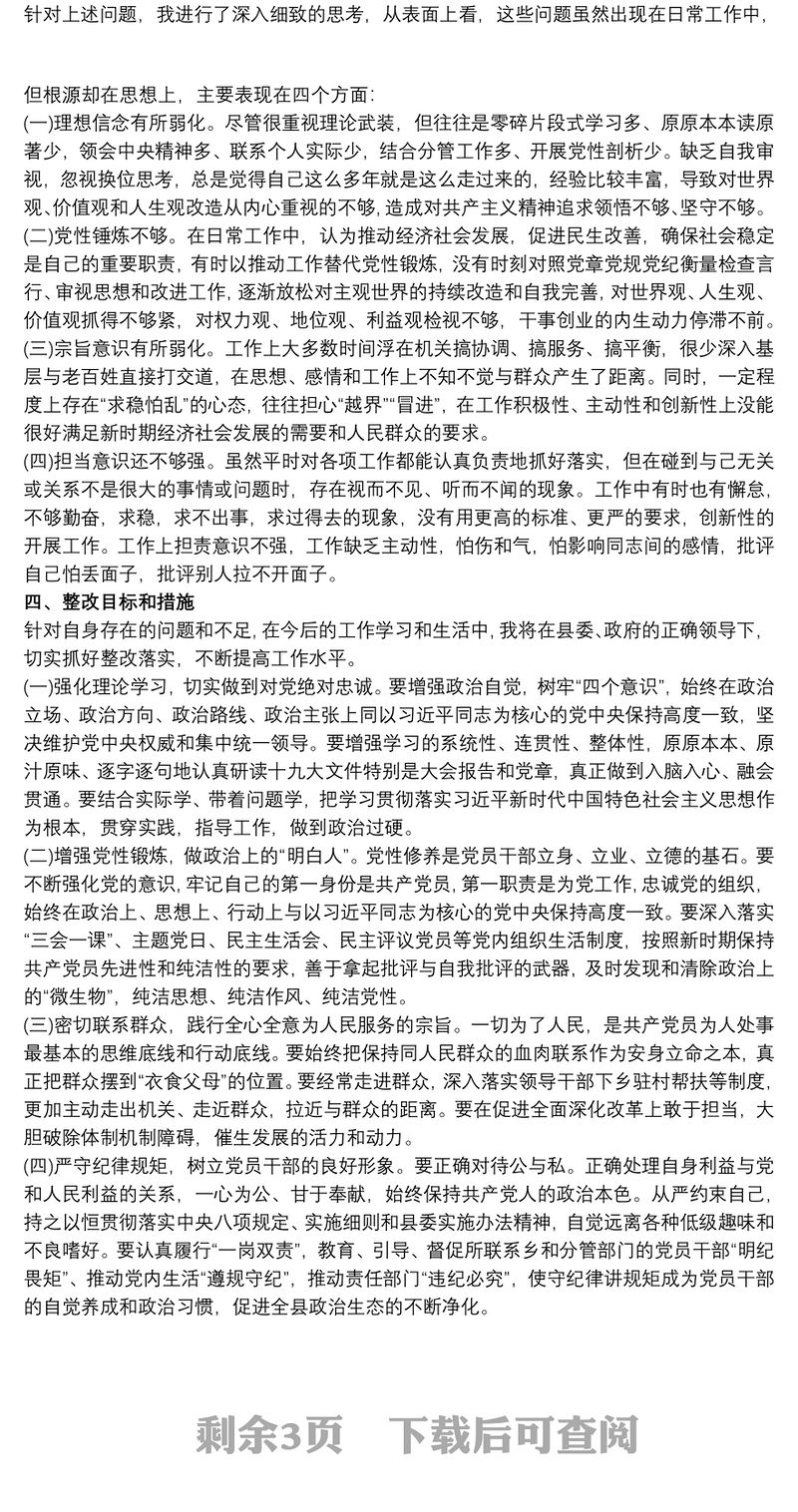 针对上述问题，我进行了深入细致的思考，从表面上看，这些问题虽然出现在日常工作中，

但根源却在思想上，主要表现在四个方面：
(一)理想信念有所弱化。尽管很重视理论武装，但往往是零碎片段式学习多、原原本本读原著少，领会中央精神多、联系个人实际少，结合分管工作多、开展党性剖析少。缺乏自我审视，忽视换位思考，总是觉得自己这么多年就是这么走过来的，经验比较丰富，导致对世界观、价值观和人生观改造从内心重视的不够，造成对共产主义精神追求领悟不够、坚守不够。
(二)党性锤炼不够。在日常工作中，认为推动经济社会发展，促进民生改善，确保社会稳定是自己的重要职责，有时以推动工作替代党性锻炼，没有时刻对照党章党规党纪衡量检查言行、审视思想和改进工作，逐渐放松对主观世界的持续改造和自我完善，对世界观、人生观、价值观抓得不够紧，对权力观、地位观、利益观检视不够，干事创业的内生动力停滞不前。
(三)宗旨意识有所弱化。工作上大多数时间浮在机关搞协调、搞服务、搞平衡，很少深入基层与老百姓直接打交道，在思想、感情和工作上不知不觉与群众产生了距离。同时，一定程度上存在“求稳怕乱”的心态，往往担心“越界”“冒进”，在工作积极性、主动性和创新性上没能很好满足新时期经济社会发展的需要和人民群众的要求。
(四)担当意识还不够强。虽然平时对各项工作都能认真负责地抓好落实，但在碰到与己无关或关系不是很大的事情或问题时，存在视而不见、听而不闻的现象。工作中有时也有懈怠，不够勤奋，求稳，求不出事，求过得去的现象，没有用更高的标准、更严的要求，创新性的开展工作。工作上担责意识不强，工作缺乏主动性，怕伤和气，怕影响同志间的感情，批评自己怕丢面子，批评别人拉不开面子。
四、整改目标和措施
针对自身存在的问题和不足，在今后的工作学习和生活中，我将在县委、政府的正确领导下，切实抓好整改落实，不断提高工作水平。
(一)强化理论学习，切实做到对党绝对忠诚。要增强政治自觉，树牢“四个意识”，始终在政治立场、政治方向、政治路线、政治主张上同以习近平同志为核心的党中央保持高度一致，坚决维护党中央权威和集中统一领导。要增强学习的系统性、连贯性、整体性，原原本本、原汁原味、逐字逐句地认真研读十九大文件特别是大会报告和党章，真正做到入脑入心、融会贯通。要结合实际学、带着问题学，把学习贯彻落实习近平新时代中国特色社会主义思想作为根本，贯穿实践，指导工作，做到政治过硬。
(二)增强党性锻炼，做政治上的“明白人”。党性修养是党员干部立身、立业、立德的基石。要不断强化党的意识，牢记自己的第一身份是共产党员，第一职责是为党工作，忠诚党的组织，始终在政治上、思想上、行动上与以习近平同志为核心的党中央保持高度一致。要深入落实“三会一课”、主题党日、民主生活会、民主评议党员等党内组织生活制度，按照新时期保持共产党员先进性和纯洁性的要求，善于拿起批评与自我批评的武器，及时发现和清除政治上的“微生物”，纯洁思想、纯洁作风、纯洁党性。
(三)密切联系群众，践行全心全意为人民服务的宗旨。一切为了人民，是共产党员为人处事最基本的思维底线和行动底线。要始终把保持同人民群众的血肉联系作为安身立命之本，真正把群众摆到“衣食父母”的位置。要经常走进群众，深入落实领导干部下乡驻村帮扶等制度，更加主动走出机关、走近群众，拉近与群众的距离。要在促进全面深化改革上敢于担当，大胆破除体制机制障碍，催生发展的活力和动力。
(四)严守纪律规矩，树立党员干部的良好形象。要正确对待公与私。正确处理自身利益与党和人民利益的关系，一心为公、甘于奉献，始终保持共产党人的政治本色。从严约束自己，持之以恒贯彻落实中央八项规定、实施细则和县委实施办法精神，自觉远离各种低级趣味和不良嗜好。要认真履行“一岗双责”，教育、引导、督促所联系乡和分管部门的党员干部“明纪畏矩”、推动党内生活“遵规守纪”，推动责任部门“违纪必究”，使守纪律讲规矩成为党员干部的自觉养成和政治习惯，促进全县政治生态的不断净化。

剩余3页 下载后可查阅